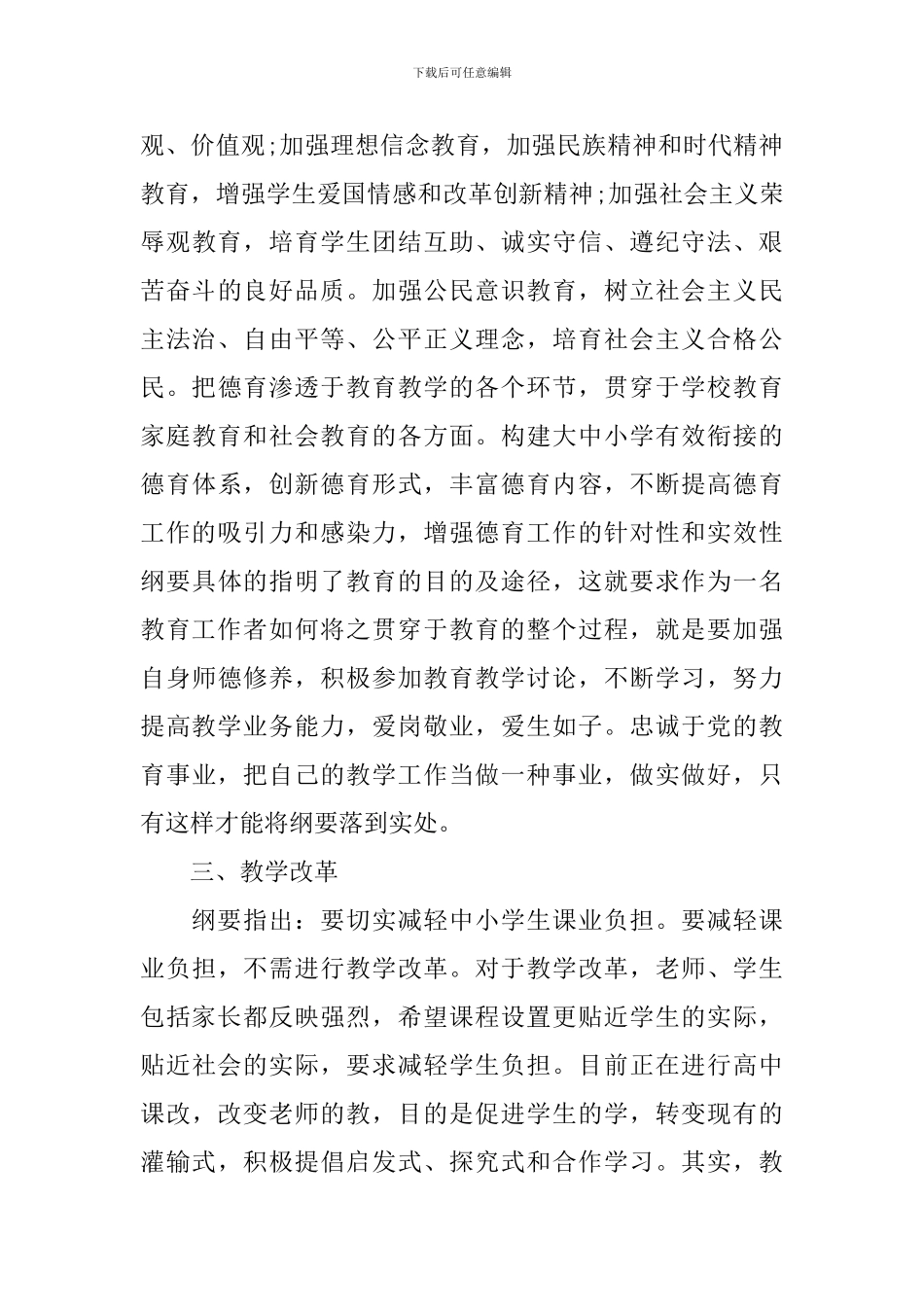 下载后可任意编辑

观、价值观;加强理想信念教育，加强民族精神和时代精神教育，增强学生爱国情感和改革创新精神;加强社会主义荣辱观教育，培育学生团结互助、诚实守信、遵纪守法、艰苦奋斗的良好品质。加强公民意识教育，树立社会主义民主法治、自由平等、公平正义理念，培育社会主义合格公民。把德育渗透于教育教学的各个环节，贯穿于学校教育家庭教育和社会教育的各方面。构建大中小学有效衔接的德育体系，创新德育形式，丰富德育内容，不断提高德育工作的吸引力和感染力，增强德育工作的针对性和实效性纲要具体的指明了教育的目的及途径，这就要求作为一名教育工作者如何将之贯穿于教育的整个过程，就是要加强自身师德修养，积极参加教育教学讨论，不断学习，努力提高教学业务能力，爱岗敬业，爱生如子。忠诚于党的教育事业，把自己的教学工作当做一种事业，做实做好，只有这样才能将纲要落到实处。

三、教学改革

纲要指出：要切实减轻中小学生课业负担。要减轻课业负担，不需进行教学改革。对于教学改革，老师、学生包括家长都反映强烈，希望课程设置更贴近学生的实际，贴近社会的实际，要求减轻学生负担。目前正在进行高中课改，改变老师的教，目的是促进学生的学，转变现有的灌输式，积极提倡启发式、探究式和合作学习。其实，教